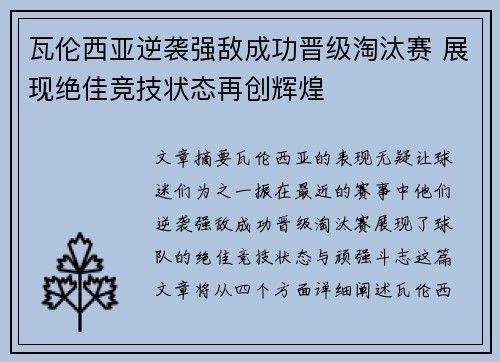 瓦伦西亚逆袭强敌成功晋级淘汰赛 展现绝佳竞技状态再创辉煌

文章摘要瓦伦西亚的表现无疑让球迷们为之一振在最近的赛事中他们逆袭强敌成功晋级淘汰赛展现了球队的绝佳竞技状态与顽强斗志这篇文章将从四个方面详细阐述瓦伦西